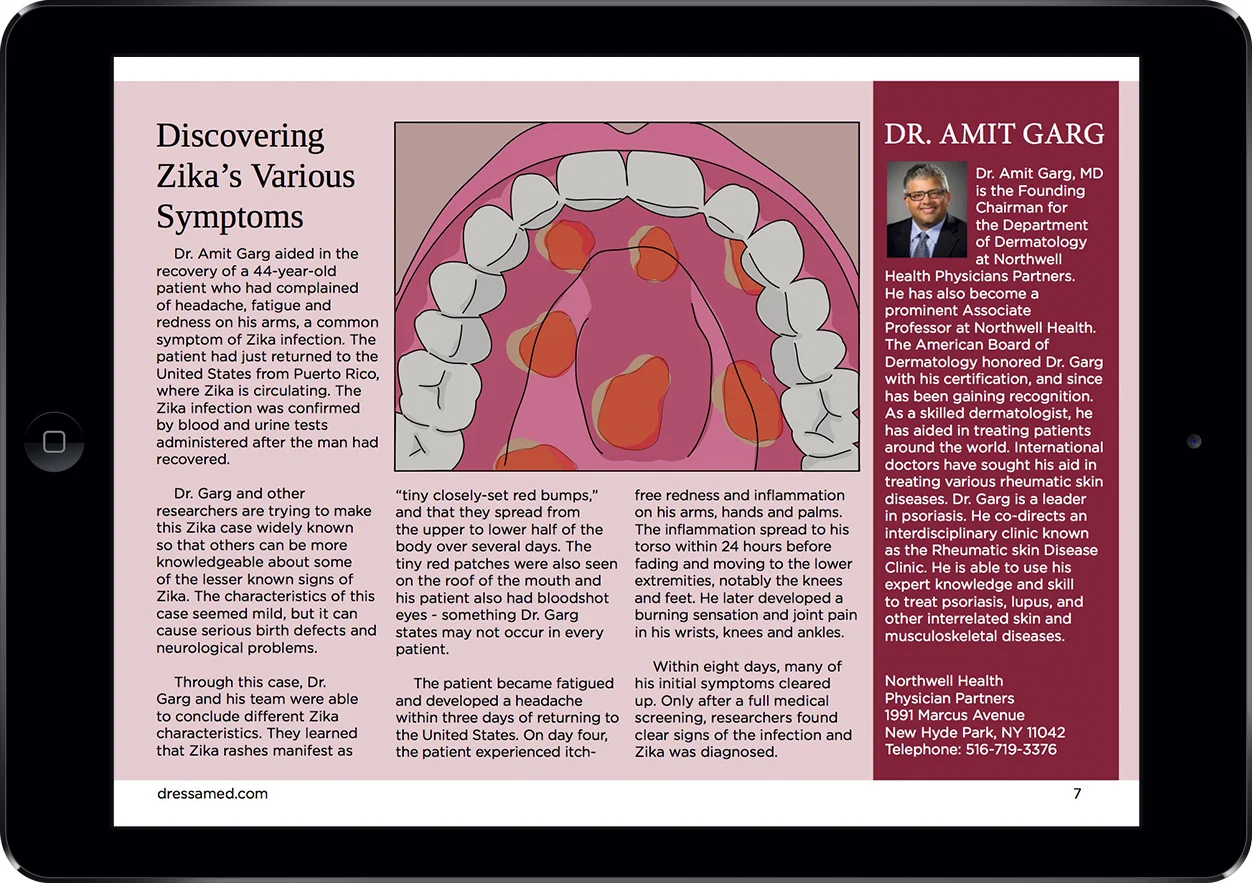 Discovering Zika's Various Symptoms

Dr. Amit Garg aided in the recovery of a 44-year-old patient who had complained of headache, fatigue and redness on his arms, a common symptom of Zika infection. The patient had just returned to the United States from Puerto Rico, where Zika is circulating. The Zika infection was confirmed by blood and urine tests administered after the man had recovered.

Dr. Garg and other researchers are trying to make this Zika case widely known so that others can be more knowledgeable about some of the lesser known signs of Zika. The characteristics of this case seemed mild, but it can cause serious birth defects and neurological problems.

Through this case, Dr. Garg and his team were able to conclude different Zika characteristics. They learned that Zika rashes manifest as "tiny closely-set red bumps," and that they spread from the upper to lower half of the body over several days. The tiny red patches were also seen on the roof of the mouth and his patient also had bloodshot eyes - something Dr. Garg states may not occur in every patient.

The patient became fatigued and developed a headache within three days of returning to the United States. On day four, the patient experienced itch-free redness and inflammation on his arms, hands and palms. The inflammation spread to his torso within 24 hours before fading and moving to the lower extremities, notably the knees and feet. He later developed a burning sensation and joint pain in his wrists, knees and ankles.

Within eight days, many of his initial symptoms cleared up. Only after a full medical screening, researchers found clear signs of the infection and Zika was diagnosed.

DR. AMIT GARG

Dr. Amit Garg, MD is the Founding Chairman for the Department of Dermatology at Northwell Health Physicians Partners. He has also become a prominent Associate Professor at Northwell Health. The American Board of Dermatology honored Dr. Garg with his certification, and since has been gaining recognition. As a skilled dermatologist, he has aided in treating patients around the world. International doctors have sought his aid in treating various rheumatic skin diseases. Dr. Garg is a leader in psoriasis. He co-directs an interdisciplinary clinic known as the Rheumatic skin Disease Clinic. He is able to use his expert knowledge and skill to treat psoriasis, lupus, and other interrelated skin and musculoskeletal diseases.

Northwell Health Physician Partners
1991 Marcus Avenue
New Hyde Park, NY 11042
Telephone: 516-719-3376

dressamed.com
7